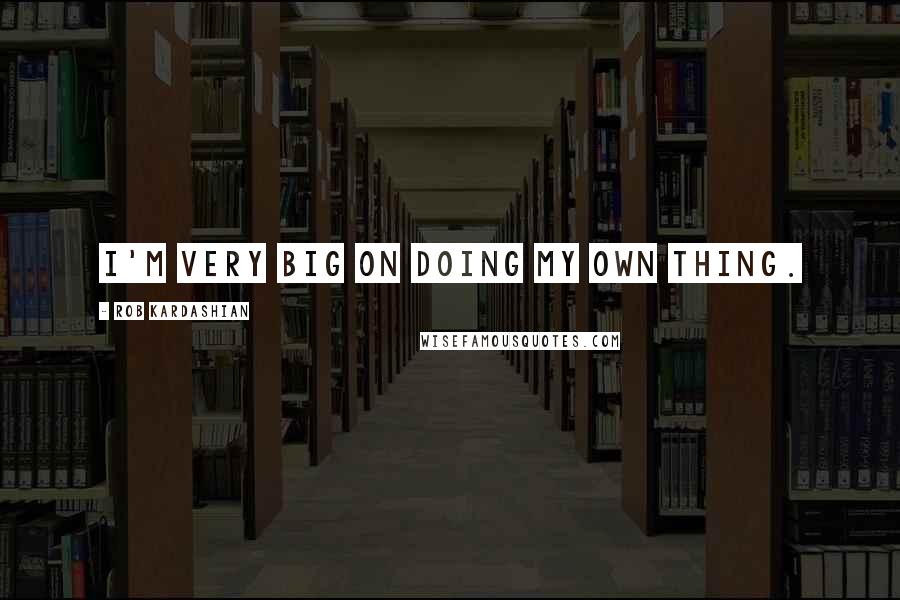 I'M VERY BIG ON DOING MY OWN THING.

- ROB KARDASHIAN

WISEFAMOUSQUOTES.COM